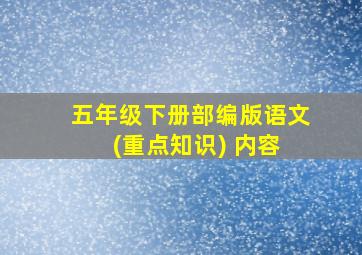 五年级下册部编版语文
(重点知识) 内容